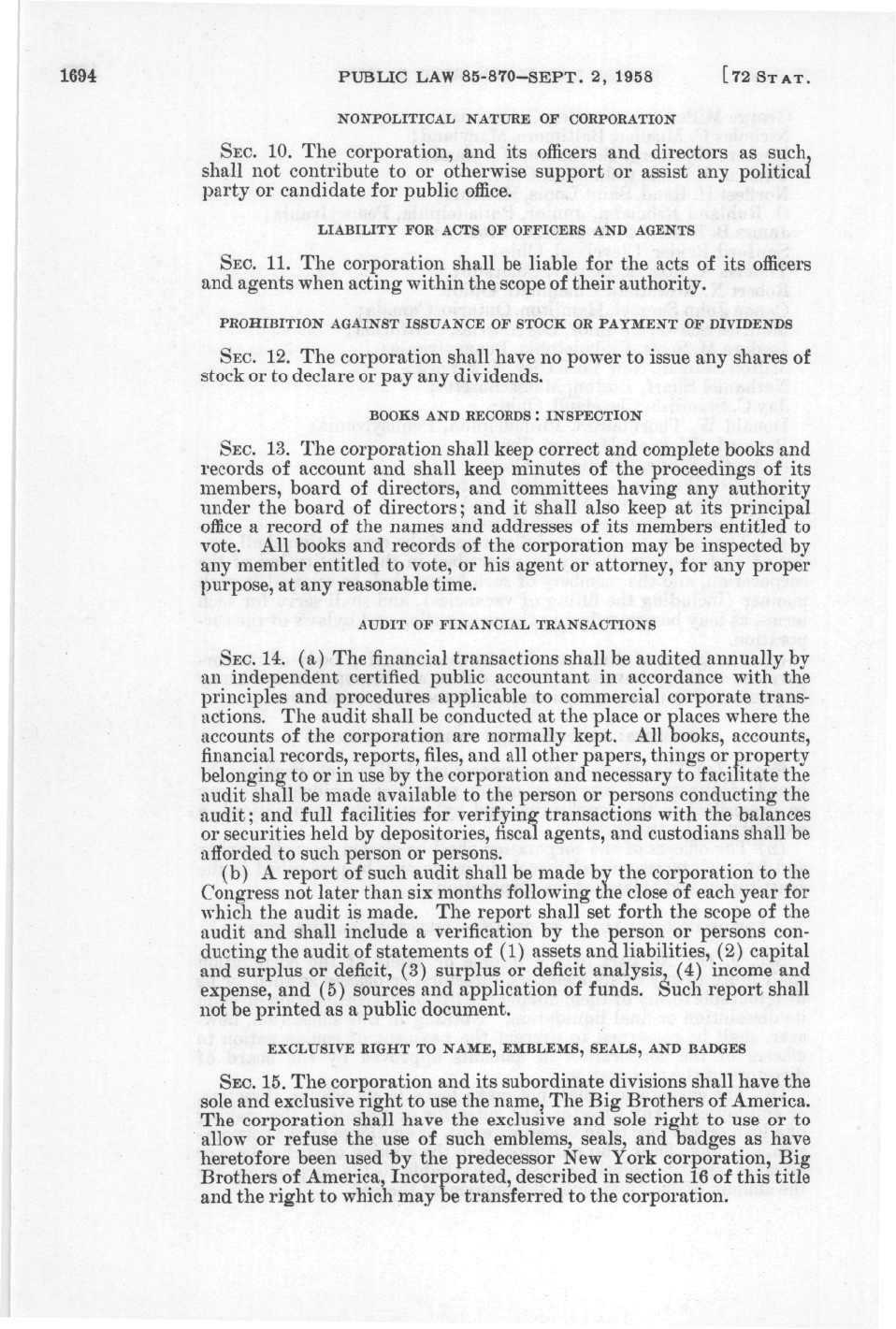 1694 PUBLIC LAW 85-870—SEPT. 2, 1958 [72 STAT.

NONPOLITICAL NATURE OF CORPORATION

SEC. 10. The corporation, and its officers and directors as such, shall not contribute to or otherwise support or assist any political party or candidate for public office.

LIABILITY FOR ACTS OF OFFICERS AND AGENTS

SEC. 11. The corporation shall be liable for the acts of its officers and agents when acting within the scope of their authority.

PROHIBITION AGAINST ISSUANCE OF STOCK OR PAYMENT OF DIVIDENDS

SEC. 12. The corporation shall have no power to issue any shares of stock or to declare or pay any dividends.

BOOKS AND RECORDS: INSPECTION

SEC. 13. The corporation shall keep correct and complete books and records of account and shall keep minutes of the proceedings of its members, board of directors, and committees having any authority under the board of directors; and it shall also keep at its principal office a record of the names and addresses of its members entitled to vote. All books and records of the corporation may be inspected by any member entitled to vote, or his agent or attorney, for any proper purpose, at any reasonable time.

AUDIT OF FINANCIAL TRANSACTIONS

SEC. 14. (a) The financial transactions shall be audited annually by an independent certified public accountant in accordance with the principles and procedures applicable to commercial corporate transactions. The audit shall be conducted at the place or places where the accounts of the corporation are normally kept. All books, accounts, financial records, reports, files, and all other papers, things or property belonging to or in use by the corporation and necessary to facilitate the audit shall be made available to the person or persons conducting the audit; and full facilities for verifying transactions with the balances or securities held by depositories, fiscal agents, and custodians shall be afforded to such person or persons.

(b) A report of such audit shall be made by the corporation to the Congress not later than six months following the close of each year for which the audit is made. The report shall set forth the scope of the audit and shall include a verification by the person or persons conducting the audit of statements of (1) assets and liabilities, (2) capital and surplus or deficit, (3) surplus or deficit analysis, (4) income and expense, and (5) sources and application of funds. Such report shall not be printed as a public document.

EXCLUSIVE RIGHT TO NAME, EMBLEMS, SEALS, AND BADGES

SEC. 15. The corporation and its subordinate divisions shall have the sole and exclusive right to use the name, The Big Brothers of America. The corporation shall have the exclusive and sole right to use or to allow or refuse the use of such emblems, seals, and badges as have heretofore been used by the predecessor New York corporation, Big Brothers of America, Incorporated, described in section 16 of this title and the right to which may be transferred to the corporation.